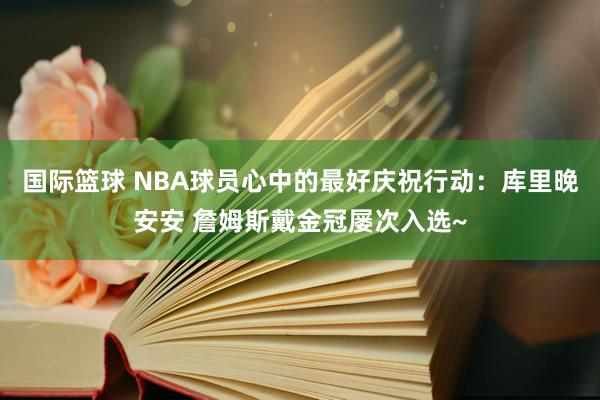 国际篮球 NBA球员心中的最好庆祝行动：库里晚安安 詹姆斯戴金冠屡次入选~